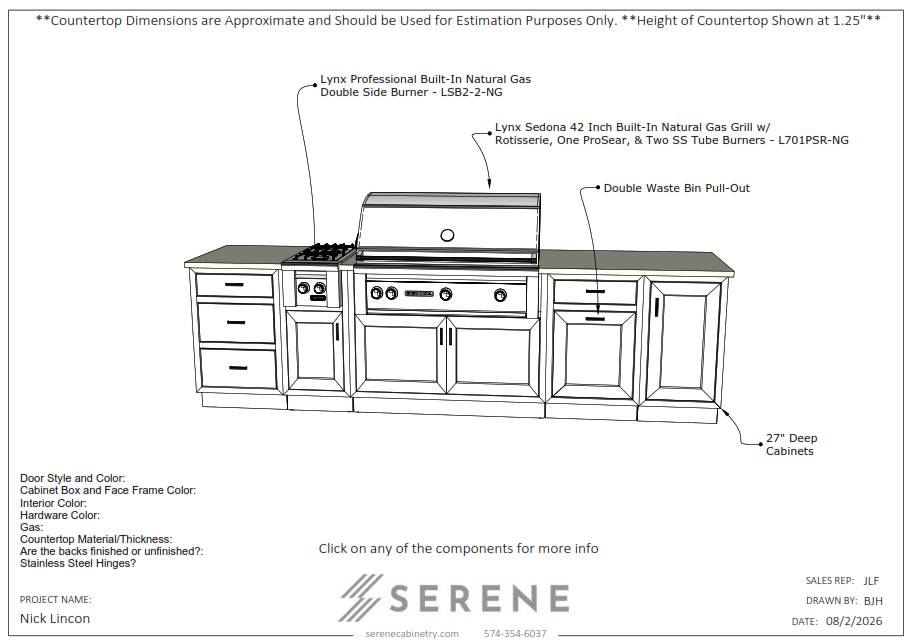 **Countertop Dimensions are Approximate and Should be Used for Estimation Purposes Only. **Height of Countertop Shown at 1.25"**

Lynx Professional Built-In Natural Gas Double Side Burner - LSB2-2-NG

Lynx Sedona 42 Inch Built-In Natural Gas Grill w/ Rotisserie, One ProSear, & Two SS Tube Burners - L701PSR-NG

Double Waste Bin Pull-Out

27" Deep Cabinets

Door Style and Color:
Cabinet Box and Face Frame Color:
Interior Color:
Hardware Color:
Gas:
Countertop Material/Thickness:
Are the backs finished or unfinished?:
Stainless Steel Hinges?

Click on any of the components for more info

PROJECT NAME:
Nick Lincon

SERENE

serenecabinetry.com 574-354-6037

SALES REP: JLF
DRAWN BY: BJH
DATE: 08/2/2026